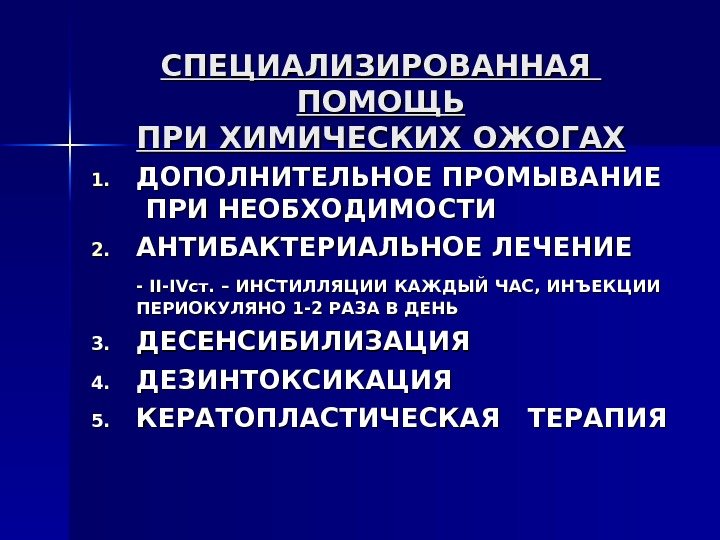 СПЕЦИАЛИЗИРОВАННАЯ ПОМОЩЬ
ПРИ ХИМИЧЕСКИХ ОЖОГАХ

1. ДОПОЛНИТЕЛЬНОЕ ПРОМЫВАНИЕ ПРИ НЕОБХОДИМОСТИ
2. АНТИБАКТЕРИАЛЬНОЕ ЛЕЧЕНИЕ

- II-IVст. – ИНСТИЛЛЯЦИИ КАЖДЫЙ ЧАС, ИНЪЕКЦИИ ПЕРИОКУЛЯНО 1-2 РАЗА В ДЕНЬ

3. ДЕСЕНСИБИЛИЗАЦИЯ
4. ДЕЗИНТОКСИКАЦИЯ
5. КЕРАТОПЛАСТИЧЕСКАЯ ТЕРАПИЯ